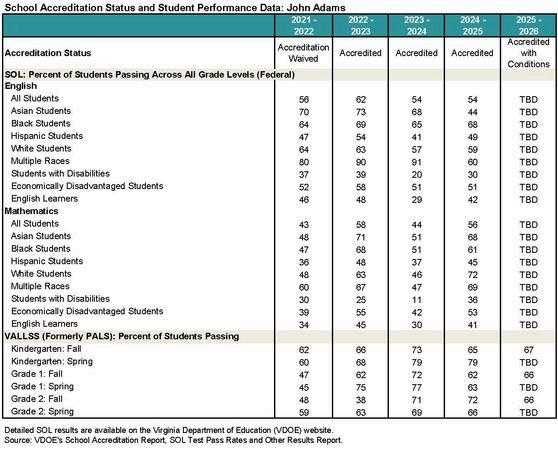 School Accreditation Status and Student Performance Data: John Adams

| | 2021 - 2022 | 2022 - 2023 | 2023 - 2024 | 2024 - 2025 | 2025 - 2026 |
|---|---|---|---|---|---|
| Accreditation Status | Accreditation Waived | Accredited | Accredited | Accredited | Accredited with Conditions |
| SOL: Percent of Students Passing Across All Grade Levels (Federal) | | | | | |
| English | | | | | |
| All Students | 56 | 62 | 54 | 54 | TBD |
| Asian Students | 70 | 73 | 68 | 44 | TBD |
| Black Students | 64 | 69 | 65 | 68 | TBD |
| Hispanic Students | 47 | 54 | 41 | 49 | TBD |
| White Students | 64 | 63 | 57 | 59 | TBD |
| Multiple Races | 80 | 90 | 91 | 60 | TBD |
| Students with Disabilities | 37 | 39 | 20 | 30 | TBD |
| Economically Disadvantaged Students | 52 | 58 | 51 | 51 | TBD |
| English Learners | 46 | 48 | 29 | 42 | TBD |
| Mathematics | | | | | |
| All Students | 43 | 58 | 44 | 56 | TBD |
| Asian Students | 48 | 71 | 51 | 68 | TBD |
| Black Students | 47 | 68 | 51 | 61 | TBD |
| Hispanic Students | 36 | 48 | 37 | 45 | TBD |
| White Students | 48 | 63 | 46 | 72 | TBD |
| Multiple Races | 60 | 67 | 47 | 69 | TBD |
| Students with Disabilities | 30 | 25 | 11 | 36 | TBD |
| Economically Disadvantaged Students | 39 | 55 | 42 | 53 | TBD |
| English Learners | 34 | 45 | 30 | 41 | TBD |
| VALLSS (Formerly PALS): Percent of Students Passing | | | | | |
| Kindergarten: Fall | 62 | 66 | 73 | 65 | 67 |
| Kindergarten: Spring | 60 | 68 | 79 | 79 | TBD |
| Grade 1: Fall | 47 | 62 | 72 | 62 | 66 |
| Grade 1: Spring | 45 | 75 | 77 | 63 | TBD |
| Grade 2: Fall | 48 | 38 | 71 | 72 | 66 |
| Grade 2: Spring | 59 | 63 | 69 | 66 | TBD |

Detailed SOL results are available on the Virginia Department of Education (VDOE) website.
Source: VDOE's School Accreditation Report, SOL Test Pass Rates and Other Results Report.